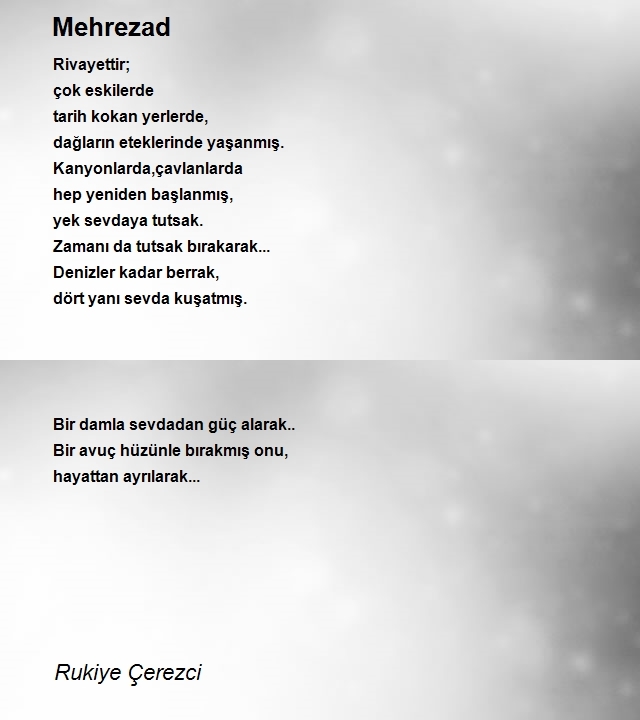 Mehrezad

Rivayettir;
çok eskilerde
tarih kokan yerlerde,
dağların eteklerinde yaşanmış.
Kanyonlarda,çavlanlarda
hep yeniden başlanmış,
yek sevdaya tutsak.
Zamanı da tutsak bırakarak...
Denizler kadar berrak,
dört yanı sevda kuşatmış.

Bir damla sevdadan güç alarak..
Bir avuç hüzünle bırakmış onu,
hayattan ayrılarak...

Rukiye Çerezci